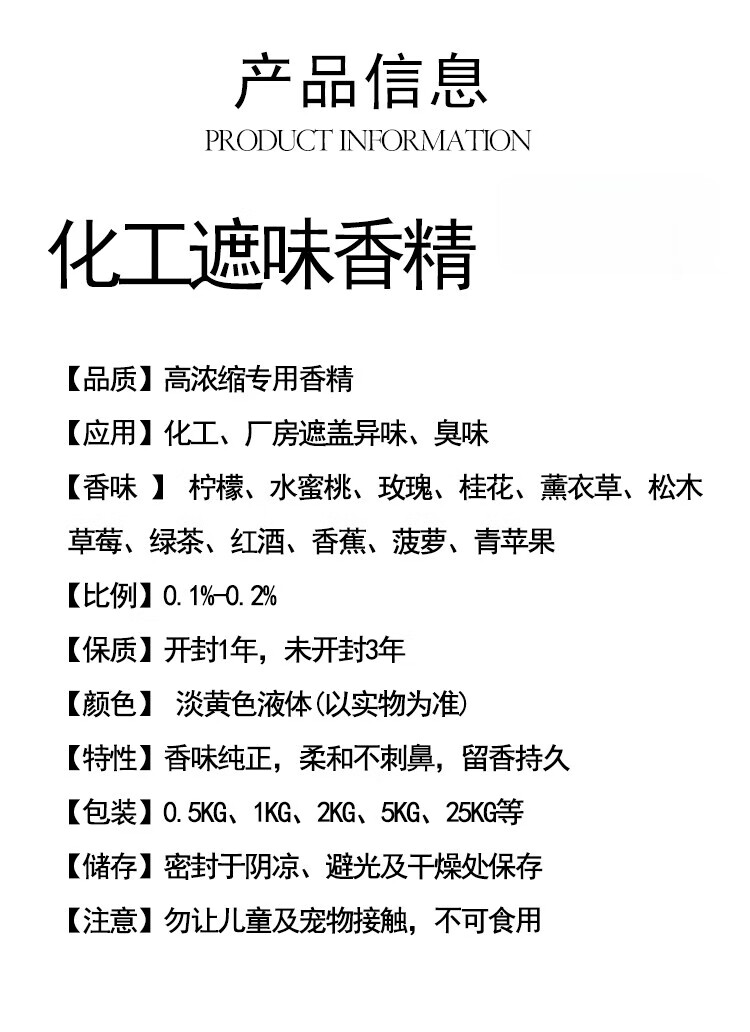 产品信息
PRODUCT INFORMATION

化工遮味香精

【品质】高浓缩专用香精

【应用】化工、厂房遮盖异味、臭味

【香味 】 柠檬、水蜜桃、玫瑰、桂花、薰衣草、松木草莓、绿茶、红酒、香蕉、菠萝、青苹果

【比例】0.1%-0.2%

【保质】开封1年，未开封3年

【颜色】 淡黄色液体(以实物为准)

【特性】香味纯正，柔和不刺鼻，留香持久

【包装】0.5KG、1KG、2KG、5KG、25KG等

【储存】密封于阴凉、避光及干燥处保存

【注意】勿让儿童及宠物接触，不可食用